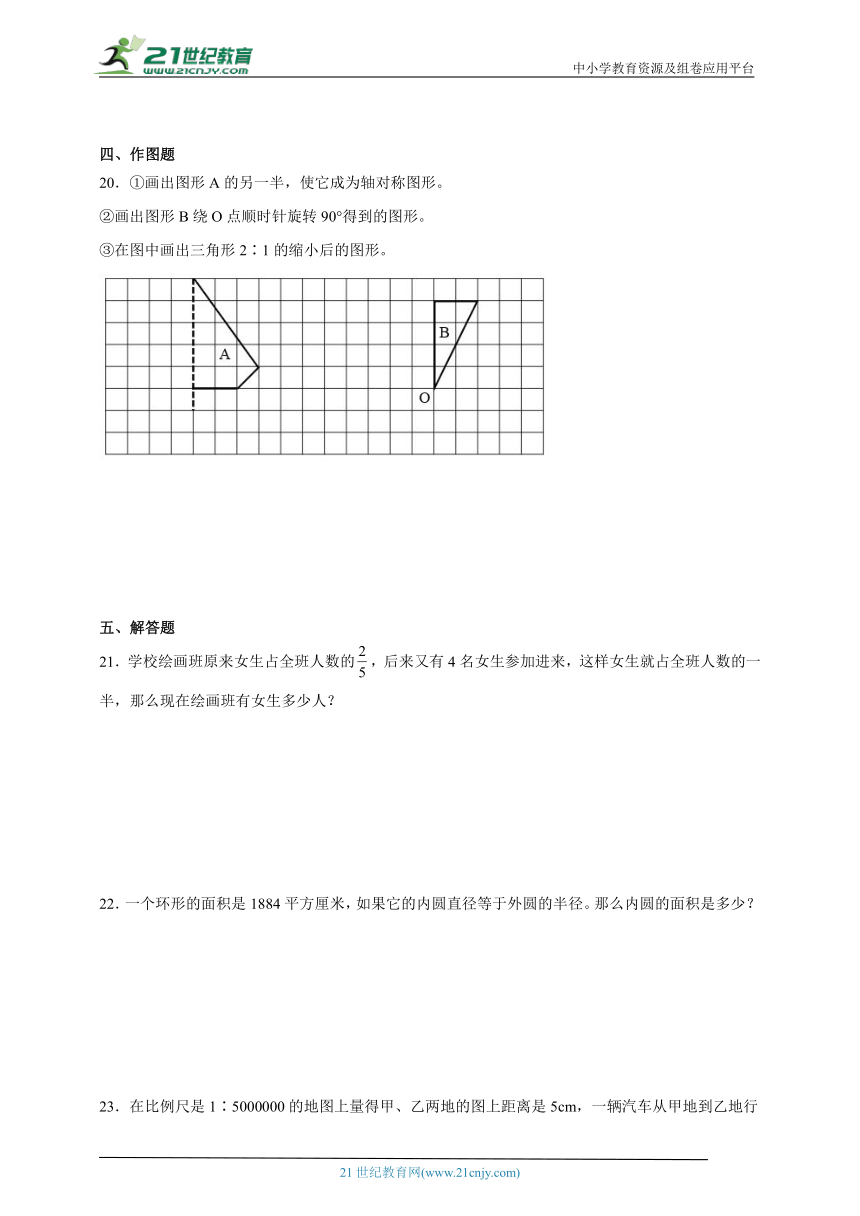 21世纪教育
www.21cnjy.com

中小学教育资源及组卷应用平台

四、作图题

20．①画出图形 A 的另一半，使它成为轴对称图形。

②画出图形 B 绕 O 点顺时针旋转 90°得到的图形。

③在图中画出三角形 2∶1 的缩小后的图形。

A

B

O

五、解答题

21．学校绘画班原来女生占全班人数的$\frac{2}{5}$，后来又有 4 名女生参加进来，这样女生就占全班人数的一半，那么现在绘画班有女生多少人？

22．一个环形的面积是 1884 平方厘米，如果它的内圆直径等于外圆的半径。那么内圆的面积是多少？

23．在比例尺是 1∶5000000 的地图上量得甲、乙两地的图上距离是 5cm，一辆汽车从甲地到乙地行

21 世纪教育网(www.21cnjy.com)